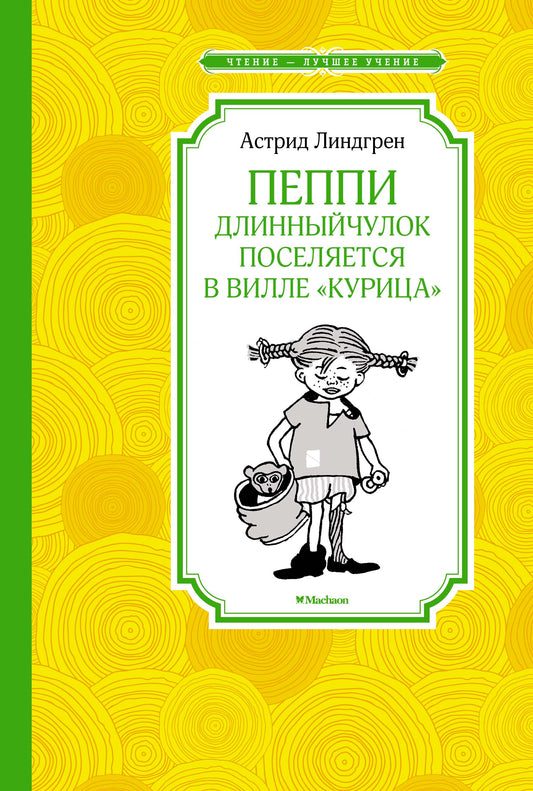 ЧТЕНИЕ — ЛУЧШЕЕ УЧЕНИЕ

Астрид Линдгрен

ПЕППИ ДЛИННЫЙЧУЛОК ПОСЕЛЯЕТСЯ В ВИЛЛЕ «КУРИЦА»

Machaon